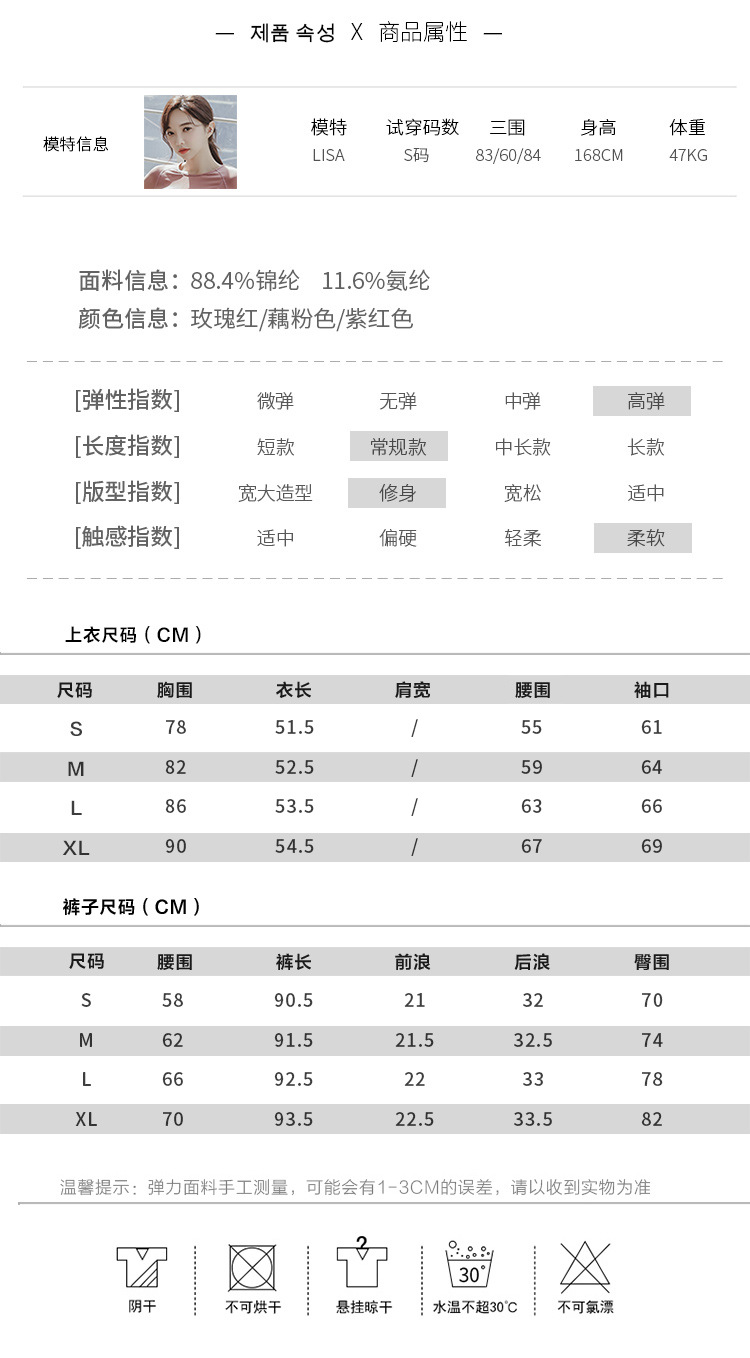 — 제품 속성 X 商品属性 —

模特信息

| 模特 | 试穿码数 | 三围 | 身高 | 体重 |
|---|---|---|---|---|
| LISA | S码 | 83/60/84 | 168CM | 47KG |

面料信息：88.4%锦纶 11.6%氨纶
颜色信息：玫瑰红/藕粉色/紫红色

| [弹性指数] | 微弹 | 无弹 | 中弹 | 高弹 |
|---|---|---|---|---|
| [长度指数] | 短款 | 常规款 | 中长款 | 长款 |
| [版型指数] | 宽大造型 | 修身 | 宽松 | 适中 |
| [触感指数] | 适中 | 偏硬 | 轻柔 | 柔软 |

上衣尺码（CM）

| 尺码 | 胸围 | 衣长 | 肩宽 | 腰围 | 袖口 |
|---|---|---|---|---|---|
| S | 78 | 51.5 | / | 55 | 61 |
| M | 82 | 52.5 | / | 59 | 64 |
| L | 86 | 53.5 | / | 63 | 66 |
| XL | 90 | 54.5 | / | 67 | 69 |

裤子尺码（CM）

| 尺码 | 腰围 | 裤长 | 前浪 | 后浪 | 臀围 |
|---|---|---|---|---|---|
| S | 58 | 90.5 | 21 | 32 | 70 |
| M | 62 | 91.5 | 21.5 | 32.5 | 74 |
| L | 66 | 92.5 | 22 | 33 | 78 |
| XL | 70 | 93.5 | 22.5 | 33.5 | 82 |

温馨提示：弹力面料手工测量，可能会有1-3CM的误差，请以收到实物为准

阴干 不可烘干 2 悬挂晾干 30° 水温不超30°C 不可氯漂